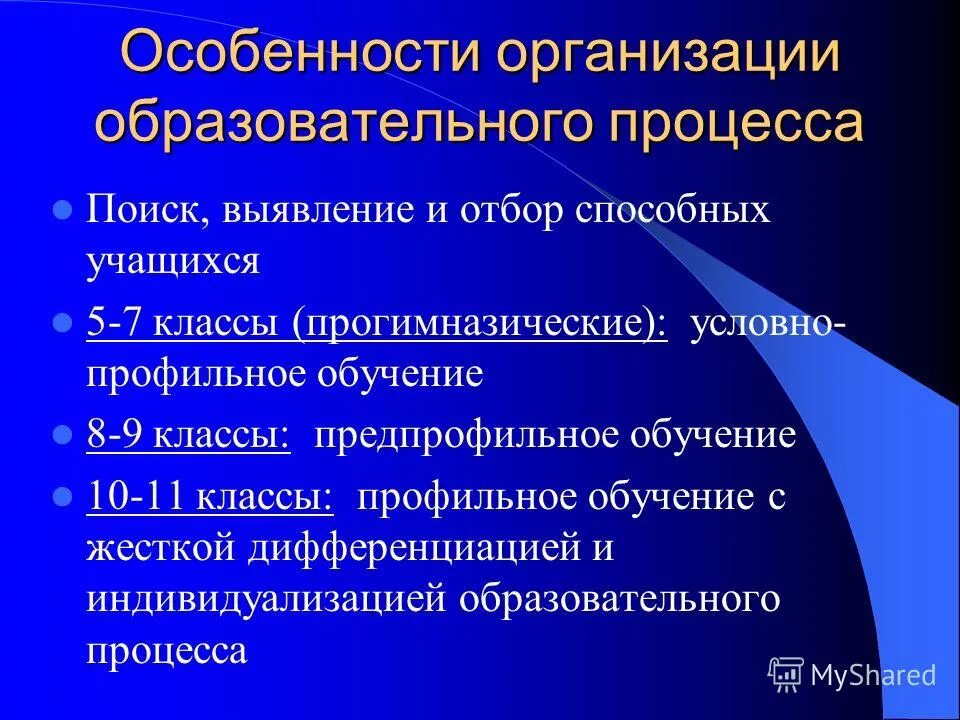 Особенности организации образовательного процесса

Поиск, выявление и отбор способных учащихся

5-7 классы (прогимназические): условно-профильное обучение

8-9 классы: предпрофильное обучение

10-11 классы: профильное обучение с жесткой дифференциацией и индивидуализацией образовательного процесса

MyShared